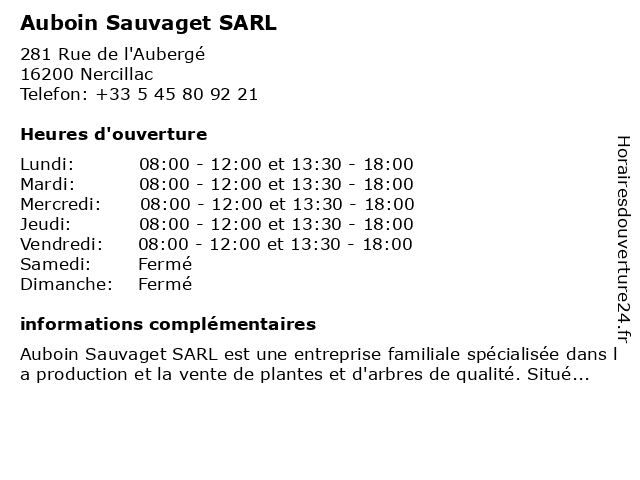 Auboin Sauvaget SARL

281 Rue de l'Aubergé
16200 Nercillac
Telefon: +33 5 45 80 92 21

Heures d'ouverture

| | |
|---|---|
| Lundi: | 08:00 - 12:00 et 13:30 - 18:00 |
| Mardi: | 08:00 - 12:00 et 13:30 - 18:00 |
| Mercredi: | 08:00 - 12:00 et 13:30 - 18:00 |
| Jeudi: | 08:00 - 12:00 et 13:30 - 18:00 |
| Vendredi: | 08:00 - 12:00 et 13:30 - 18:00 |
| Samedi: | Fermé |
| Dimanche: | Fermé |

informations complémentaires

Auboin Sauvaget SARL est une entreprise familiale spécialisée dans l a production et la vente de plantes et d'arbres de qualité. Situé...

Horairesdouverture24.fr